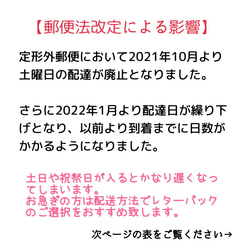 【郵便法改定による影響】

定形外郵便において2021年10月より土曜日の配達が廃止となりました。

さらに2022年1月より配達日が繰り下げとなり、以前より到着までに日数がかかるようになりました。

土日や祝祭日が入るとかなり遅くなってしまいます。
お急ぎの方は配送方法でレターパックのご選択をおすすめ致します。

次ページの表をご覧ください→